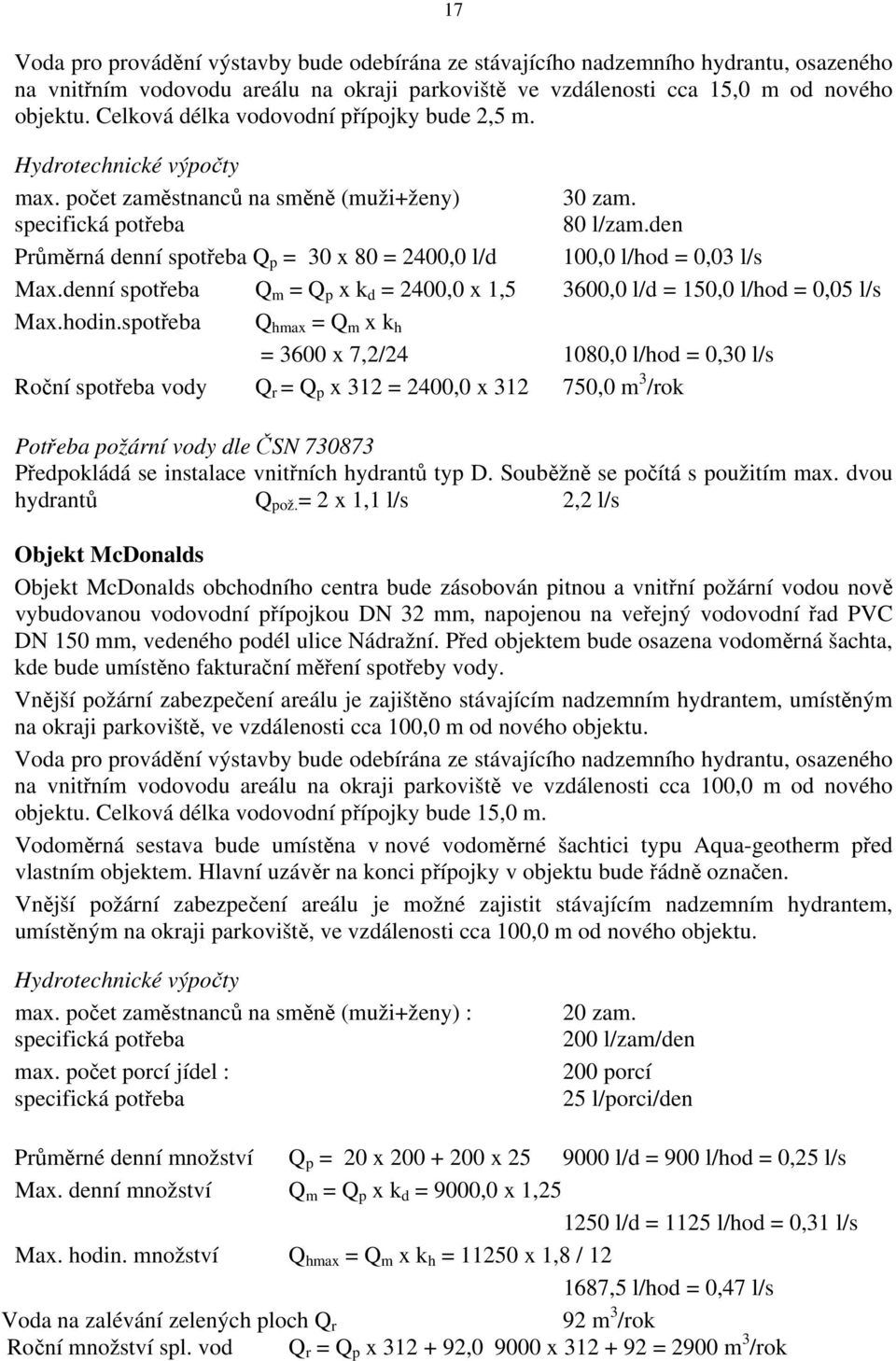 17

Voda pro provádění výstavby bude odebírána ze stávajícího nadzemního hydrantu, osazeného na vnitřním vodovodu areálu na okraji parkoviště ve vzdálenosti cca 15,0 m od nového objektu. Celková délka vodovodní přípojky bude 2,5 m.

Hydrotechnické výpočty

max. počet zaměstnanců na směně (muži+ženy) 30 zam.
specifická potřeba 80 l/zam.den

Průměrná denní spotřeba $Q_p$ = 30 x 80 = 2400,0 l/d 100,0 l/hod = 0,03 l/s

Max.denní spotřeba $Q_m = Q_p$ x $k_d$ = 2400,0 x 1,5 3600,0 l/d = 150,0 l/hod = 0,05 l/s

Max.hodin.spotřeba $Q_{hmax} = Q_m$ x $k_h$
= 3600 x 7,2/24 1080,0 l/hod = 0,30 l/s

Roční spotřeba vody $Q_r = Q_p$ x 312 = 2400,0 x 312 750,0 $m^3$/rok

Potřeba požární vody dle ČSN 730873
Předpokládá se instalace vnitřních hydrantů typ D. Souběžně se počítá s použitím max. dvou hydrantů $Q_{pož.}$= 2 x 1,1 l/s 2,2 l/s

Objekt McDonalds

Objekt McDonalds obchodního centra bude zásobován pitnou a vnitřní požární vodou nově vybudovanou vodovodní přípojkou DN 32 mm, napojenou na veřejný vodovodní řad PVC DN 150 mm, vedeného podél ulice Nádražní. Před objektem bude osazena vodoměrná šachta, kde bude umístěno fakturační měření spotřeby vody.

Vnější požární zabezpečení areálu je zajištěno stávajícím nadzemním hydrantem, umístěným na okraji parkoviště, ve vzdálenosti cca 100,0 m od nového objektu.

Voda pro provádění výstavby bude odebírána ze stávajícího nadzemního hydrantu, osazeného na vnitřním vodovodu areálu na okraji parkoviště ve vzdálenosti cca 100,0 m od nového objektu. Celková délka vodovodní přípojky bude 15,0 m.

Vodoměrná sestava bude umístěna v nové vodoměrné šachtici typu Aqua-geotherm před vlastním objektem. Hlavní uzávěr na konci přípojky v objektu bude řádně označen.

Vnější požární zabezpečení areálu je možné zajistit stávajícím nadzemním hydrantem, umístěným na okraji parkoviště, ve vzdálenosti cca 100,0 m od nového objektu.

Hydrotechnické výpočty

max. počet zaměstnanců na směně (muži+ženy) : 20 zam.
specifická potřeba 200 l/zam/den
max. počet porcí jídel : 200 porcí
specifická potřeba 25 l/porci/den

Průměrné denní množství $Q_p$ = 20 x 200 + 200 x 25 9000 l/d = 900 l/hod = 0,25 l/s

Max. denní množství $Q_m = Q_p$ x $k_d$ = 9000,0 x 1,25
1250 l/d = 1125 l/hod = 0,31 l/s

Max. hodin. množství $Q_{hmax} = Q_m$ x $k_h$ = 11250 x 1,8 / 12
1687,5 l/hod = 0,47 l/s

Voda na zalévání zelených ploch $Q_r$ 92 $m^3$/rok

Roční množství spl. vod $Q_r = Q_p$ x 312 + 92,0 9000 x 312 + 92 = 2900 $m^3$/rok